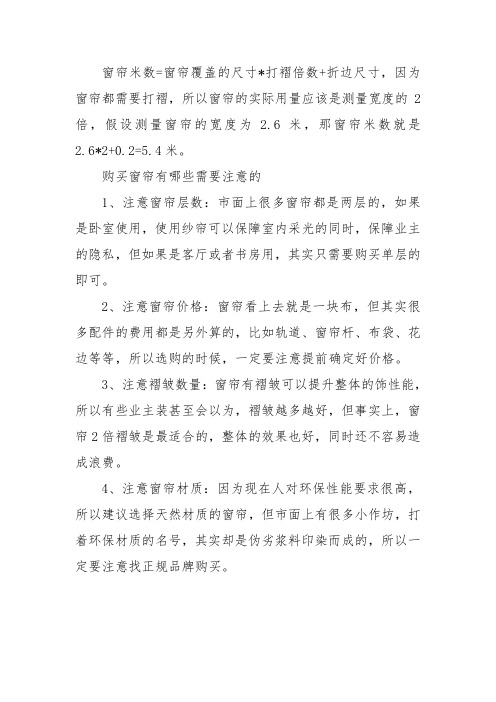 窗帘米数=窗帘覆盖的尺寸*打褶倍数+折边尺寸，因为窗帘都需要打褶，所以窗帘的实际用量应该是测量宽度的 2 倍，假设测量窗帘的宽度为 2.6 米，那窗帘米数就是 2.6*2+0.2=5.4 米。

购买窗帘有哪些需要注意的

1、注意窗帘层数：市面上很多窗帘都是两层的，如果是卧室使用，使用纱帘可以保障室内采光的同时，保障业主的隐私，但如果是客厅或者书房用，其实只需要购买单层的即可。

2、注意窗帘价格：窗帘看上去就是一块布，但其实很多配件的费用都是另外算的，比如轨道、窗帘杆、布袋、花边等等，所以选购的时候，一定要注意提前确定好价格。

3、注意褶皱数量：窗帘有褶皱可以提升整体的饰性能，所以有些业主装甚至会以为，褶皱越多越好，但事实上，窗帘 2 倍褶皱是最适合的，整体的效果也好，同时还不容易造成浪费。

4、注意窗帘材质：因为现在人对环保性能要求很高，所以建议选择天然材质的窗帘，但市面上有很多小作坊，打着环保材质的名号，其实却是伪劣浆料印染而成的，所以一定要注意找正规品牌购买。